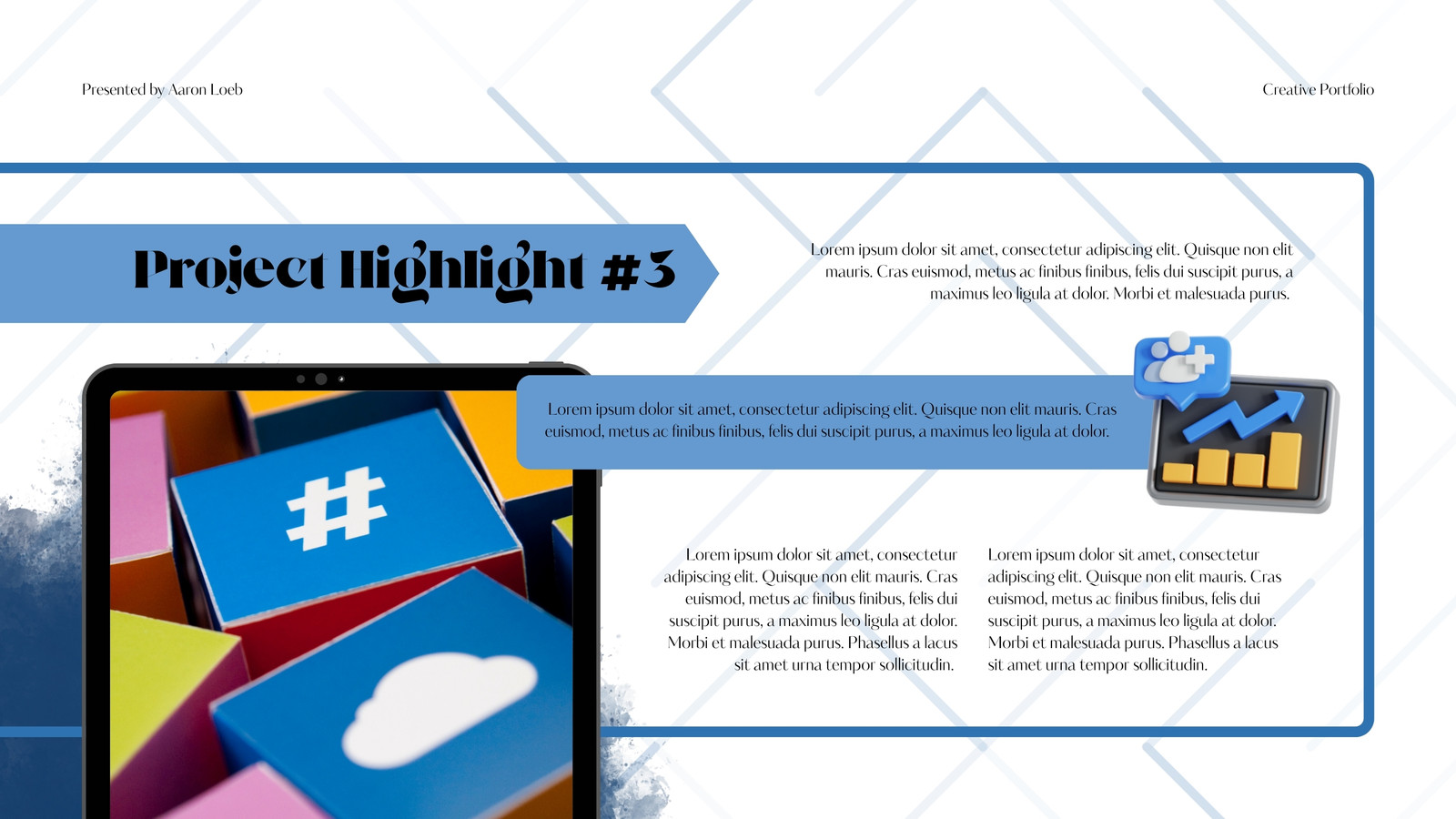 Presented by Aaron Loeb

Creative Portfolio

Project Highlight #3

Lorem ipsum dolor sit amet, consectetur adipiscing elit. Quisque non elit mauris. Cras euismod, metus ac finibus finibus, felis dui suscipit purus, a maximus leo ligula at dolor. Morbi et malesuada purus.

Lorem ipsum dolor sit amet, consectetur adipiscing elit. Quisque non elit mauris. Cras euismod, metus ac finibus finibus, felis dui suscipit purus, a maximus leo ligula at dolor.

Lorem ipsum dolor sit amet, consectetur adipiscing elit. Quisque non elit mauris. Cras euismod, metus ac finibus finibus, felis dui suscipit purus, a maximus leo ligula at dolor. Morbi et malesuada purus. Phasellus a lacus sit amet urna tempor sollicitudin.

Lorem ipsum dolor sit amet, consectetur adipiscing elit. Quisque non elit mauris. Cras euismod, metus ac finibus finibus, felis dui suscipit purus, a maximus leo ligula at dolor. Morbi et malesuada purus. Phasellus a lacus sit amet urna tempor sollicitudin.